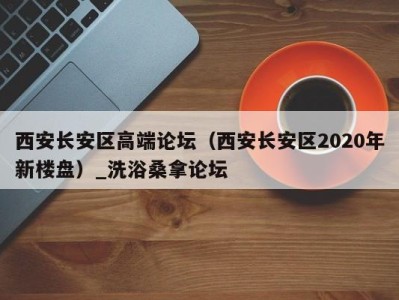 西安长安区高端论坛（西安长安区2020年新楼盘）_洗浴桑拿论坛